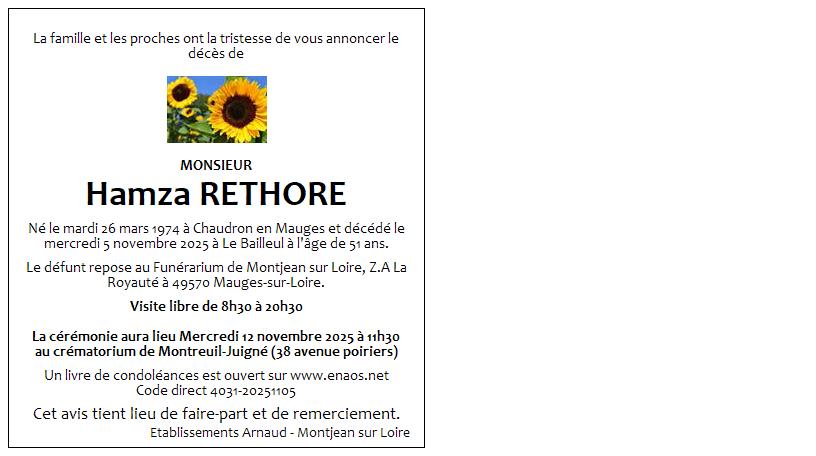 La famille et les proches ont la tristesse de vous annoncer le décès de

MONSIEUR

Hamza RETHORE

Né le mardi 26 mars 1974 à Chaudron en Mauges et décédé le mercredi 5 novembre 2025 à Le Bailleul à l'âge de 51 ans.

Le défunt repose au Funérarium de Montjean sur Loire, Z.A La Royauté à 49570 Mauges-sur-Loire.

Visite libre de 8h30 à 20h30

La cérémonie aura lieu Mercredi 12 novembre 2025 à 11h30 au crématorium de Montreuil-Juigné (38 avenue poiriers)

Un livre de condoléances est ouvert sur www.enaos.net
Code direct 4031-20251105

Cet avis tient lieu de faire-part et de remerciement.

Etablissements Arnaud - Montjean sur Loire